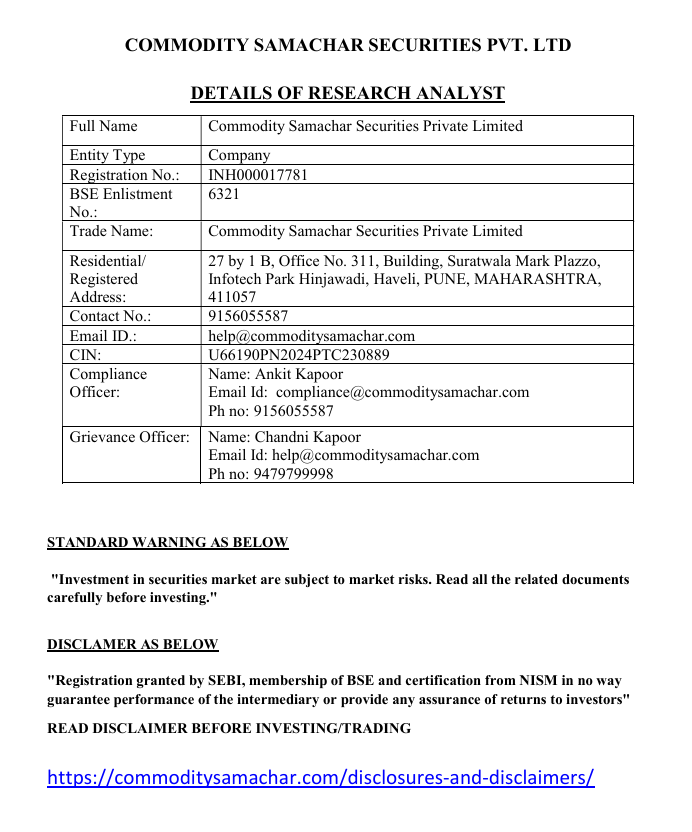 COMMODITY SAMACHAR SECURITIES PVT. LTD

DETAILS OF RESEARCH ANALYST

| Full Name | Commodity Samachar Securities Private Limited |
|---|---|
| Entity Type | Company |
| Registration No.: | INH000017781 |
| BSE Enlistment No.: | 6321 |
| Trade Name: | Commodity Samachar Securities Private Limited |
| Residential/ Registered Address: | 27 by 1 B, Office No. 311, Building, Suratwala Mark Plazzo, Infotech Park Hinjawadi, Haveli, PUNE, MAHARASHTRA, 411057 |
| Contact No.: | 9156055587 |
| Email ID.: | help@commoditysamachar.com |
| CIN: | U66190PN2024PTC230889 |
| Compliance Officer: | Name: Ankit Kapoor Email Id: compliance@commoditysamachar.com Ph no: 9156055587 |
| Grievance Officer: | Name: Chandni Kapoor Email Id: help@commoditysamachar.com Ph no: 9479799998 |

STANDARD WARNING AS BELOW

"Investment in securities market are subject to market risks. Read all the related documents carefully before investing."

DISCLAMER AS BELOW

"Registration granted by SEBI, membership of BSE and certification from NISM in no way guarantee performance of the intermediary or provide any assurance of returns to investors"

READ DISCLAIMER BEFORE INVESTING/TRADING

https://commoditysamachar.com/disclosures-and-disclaimers/